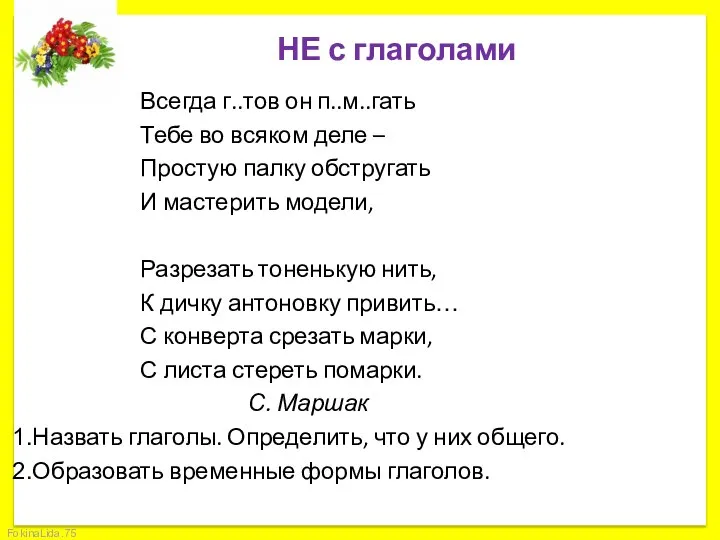 НЕ с глаголами

Всегда г..тов он п..м..гать
Тебе во всяком деле –
Простую палку обстругать
И мастерить модели,

Разрезать тоненькую нить,
К дичку антоновку привить…
С конверта срезать марки,
С листа стереть помарки.

С. Маршак

1.Назвать глаголы. Определить, что у них общего.
2.Образовать временные формы глаголов.

FokinaLida.75